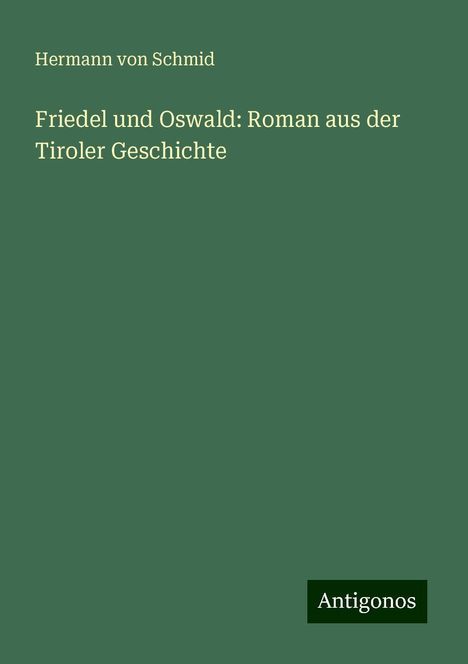 Hermann von Schmid

Friedel und Oswald: Roman aus der Tiroler Geschichte

Antigonos